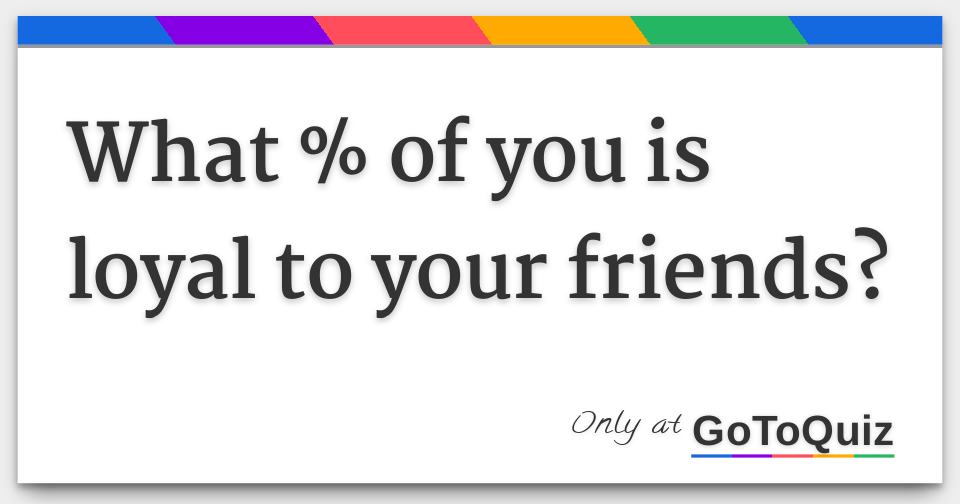 What % of you is loyal to your friends?

Only at GoToQuiz